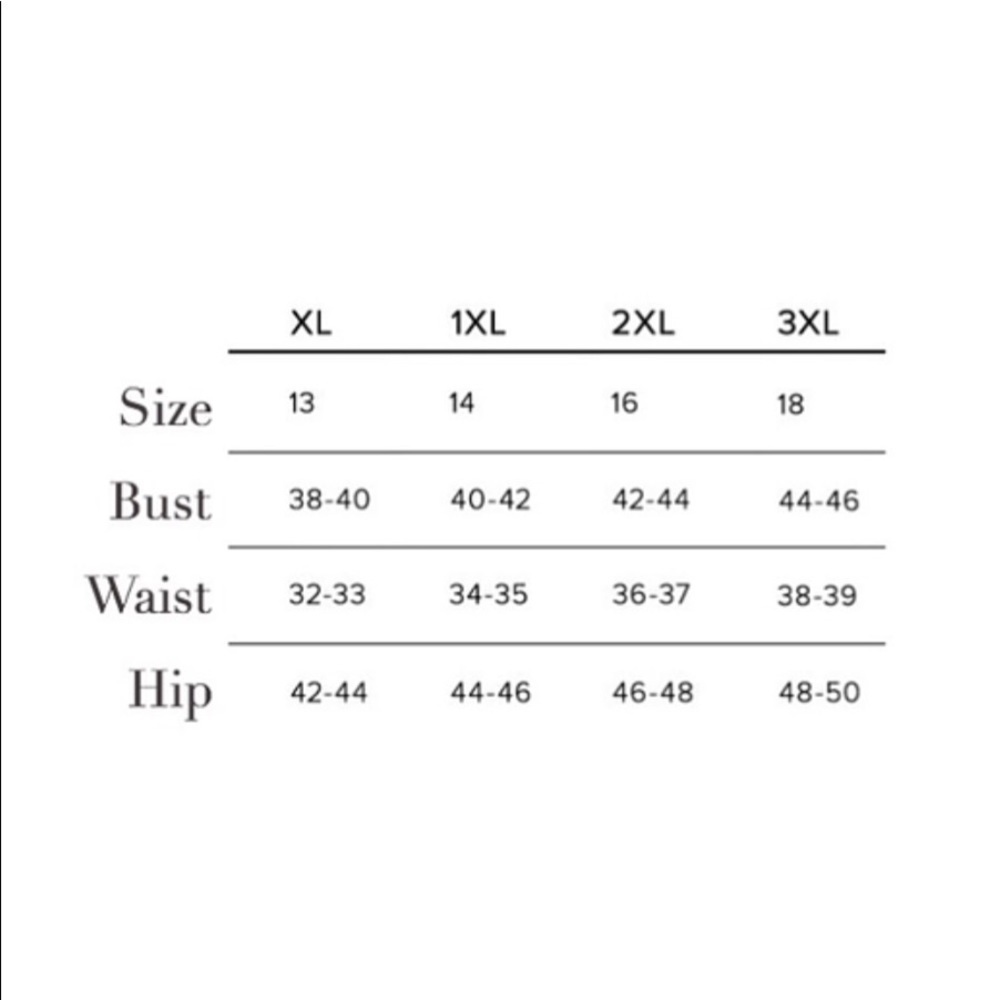 | | XL | 1XL | 2XL | 3XL |
|---|---|---|---|---|
| Size | 13 | 14 | 16 | 18 |
| Bust | 38-40 | 40-42 | 42-44 | 44-46 |
| Waist | 32-33 | 34-35 | 36-37 | 38-39 |
| Hip | 42-44 | 44-46 | 46-48 | 48-50 |